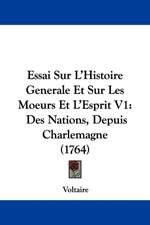 Essai Sur L'Histoire Generale Et Sur Les Moeurs Et L'Esprit V1: Des Nations, Depuis Charlemagne (1764)

Voltaire